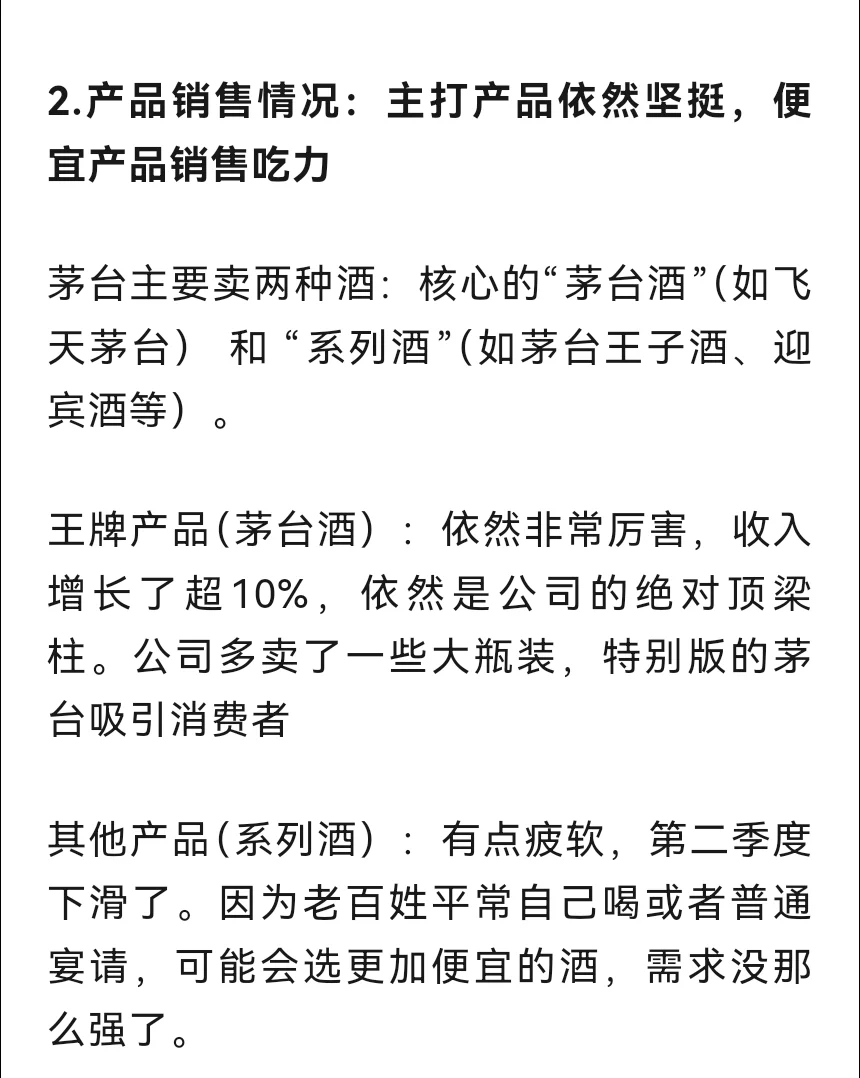 2.产品销售情况：主打产品依然坚挺，便宜产品销售吃力

茅台主要卖两种酒：核心的“茅台酒”(如飞天茅台） 和 “系列酒”(如茅台王子酒、迎宾酒等）。

王牌产品(茅台酒)：依然非常厉害，收入增长了超10%，依然是公司的绝对顶梁柱。公司多卖了一些大瓶装，特别版的茅台吸引消费者

其他产品(系列酒)：有点疲软，第二季度下滑了。因为老百姓平常自己喝或者普通宴请，可能会选更加便宜的酒，需求没那么强了。